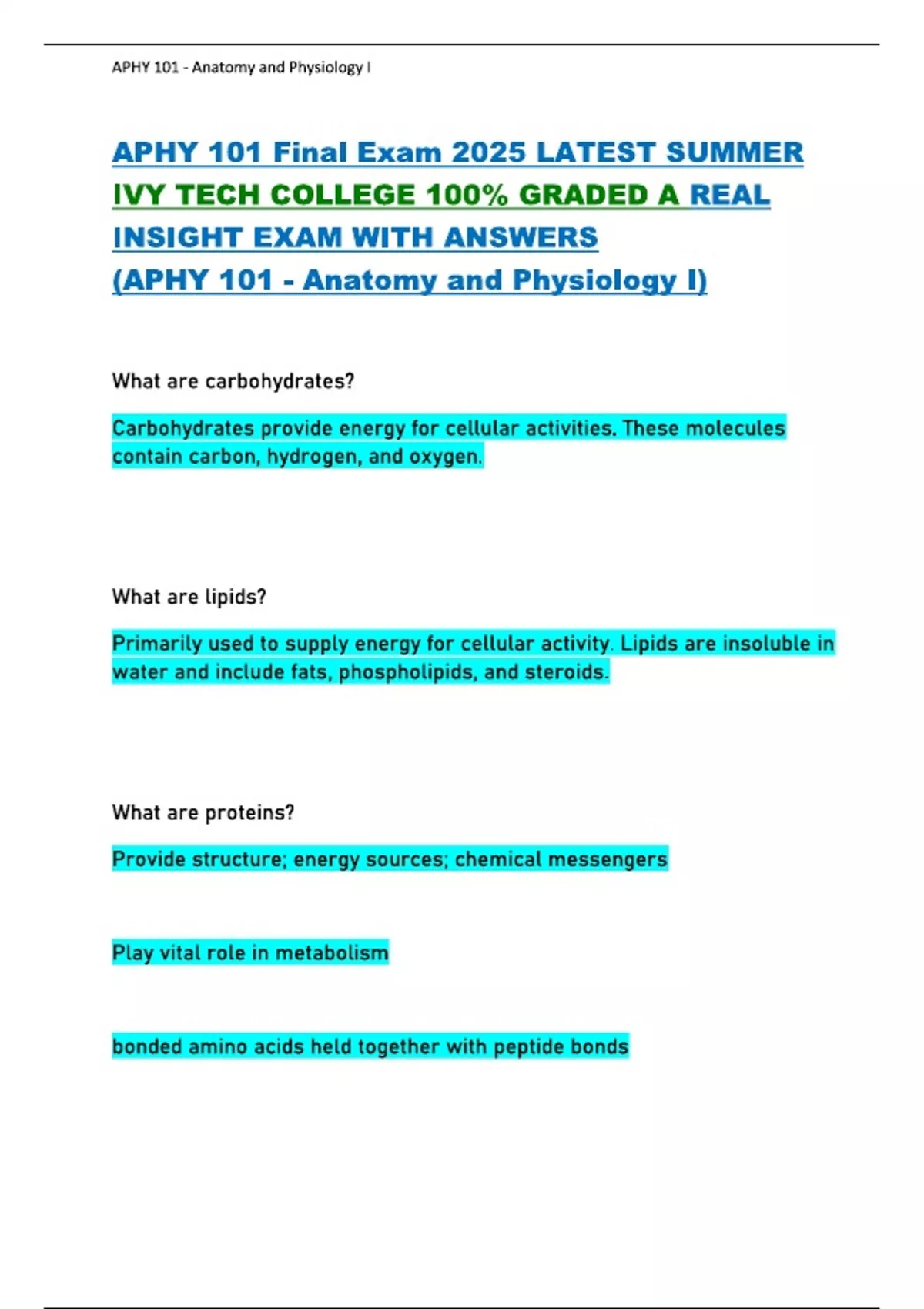 APHY 101 - Anatomy and Physiology I

APHY 101 Final Exam 2025 LATEST SUMMER IVY TECH COLLEGE 100% GRADED A REAL INSIGHT EXAM WITH ANSWERS (APHY 101 - Anatomy and Physiology I)

What are carbohydrates?

Carbohydrates provide energy for cellular activities. These molecules contain carbon, hydrogen, and oxygen.

What are lipids?

Primarily used to supply energy for cellular activity. Lipids are insoluble in water and include fats, phospholipids, and steroids.

What are proteins?

Provide structure; energy sources; chemical messengers

Play vital role in metabolism

bonded amino acids held together with peptide bonds